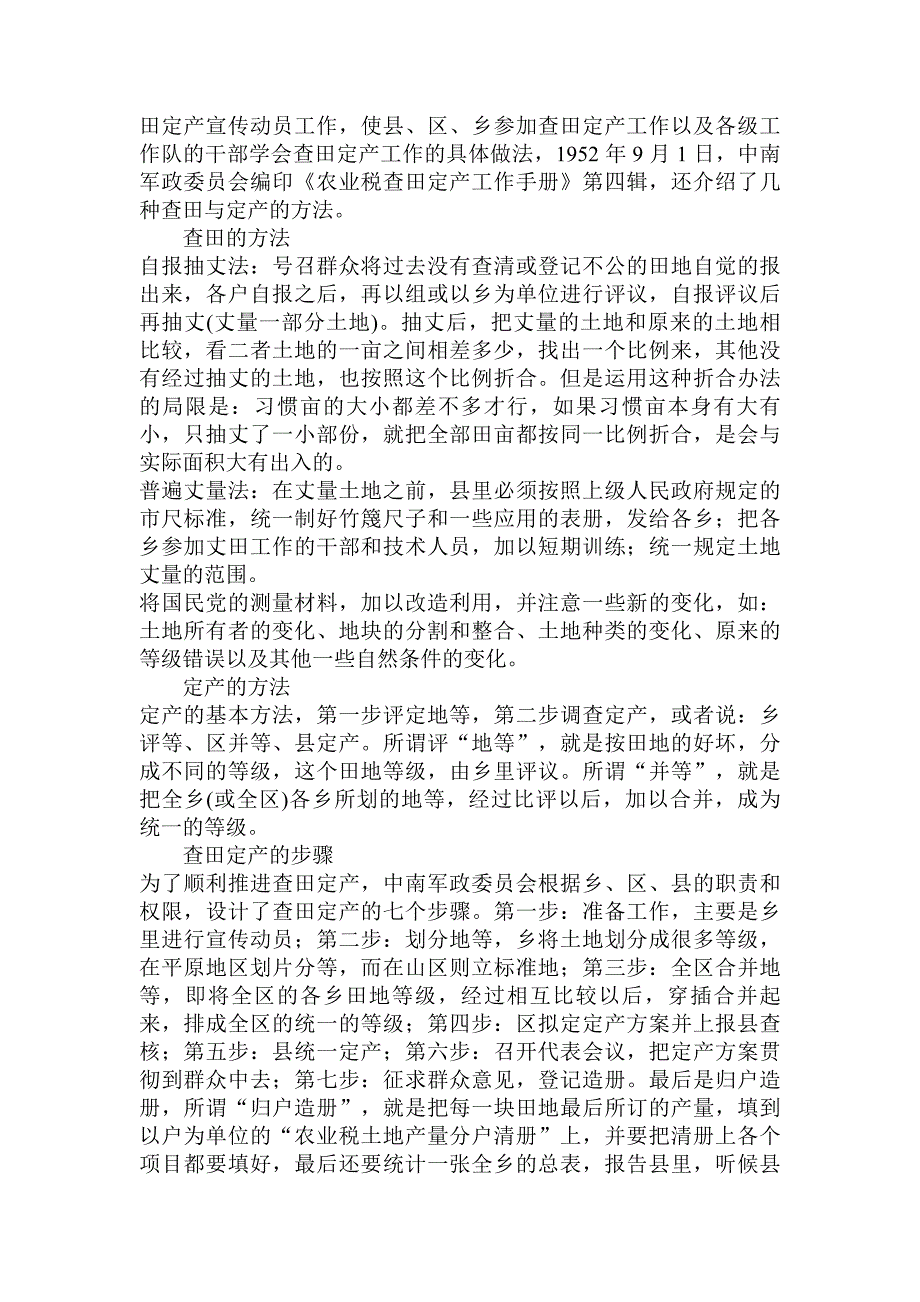 田定产宣传动员工作，使县、区、乡参加查田定产工作以及各级工作队的干部学会查田定产工作的具体做法，1952 年 9 月 1 日，中南军政委员会编印《农业税查田定产工作手册》第四辑，还介绍了几种查田与定产的方法。

查田的方法

自报抽丈法：号召群众将过去没有查清或登记不公的田地自觉的报出来，各户自报之后，再以组或以乡为单位进行评议，自报评议后再抽丈(丈量一部分土地)。抽丈后，把丈量的土地和原来的土地相比较，看二者土地的一亩之间相差多少，找出一个比例来，其他没有经过抽丈的土地，也按照这个比例折合。但是运用这种折合办法的局限是：习惯亩的大小都差不多才行，如果习惯亩本身有大有小，只抽丈了一小部份，就把全部田亩都按同一比例折合，是会与实际面积大有出入的。

普遍丈量法：在丈量土地之前，县里必须按照上级人民政府规定的市尺标准，统一制好竹篾尺子和一些应用的表册，发给各乡；把各乡参加丈田工作的干部和技术人员，加以短期训练；统一规定土地丈量的范围。

将国民党的测量材料，加以改造利用，并注意一些新的变化，如：土地所有者的变化、地块的分割和整合、土地种类的变化、原来的等级错误以及其他一些自然条件的变化。

定产的方法

定产的基本方法，第一步评定地等，第二步调查定产，或者说：乡评等、区并等、县定产。所谓评“地等”，就是按田地的好坏，分成不同的等级，这个田地等级，由乡里评议。所谓“并等”，就是把全乡(或全区)各乡所划的地等，经过比评以后，加以合并，成为统一的等级。

查田定产的步骤

为了顺利推进查田定产，中南军政委员会根据乡、区、县的职责和权限，设计了查田定产的七个步骤。第一步：准备工作，主要是乡里进行宣传动员；第二步：划分地等，乡将土地划分成很多等级，在平原地区划片分等，而在山区则立标准地；第三步：全区合并地等，即将全区的各乡田地等级，经过相互比较以后，穿插合并起来，排成全区的统一的等级；第四步：区拟定定产方案并上报县查核；第五步：县统一定产；第六步：召开代表会议，把定产方案贯彻到群众中去；第七步：征求群众意见，登记造册。最后是归户造册，所谓“归户造册”，就是把每一块田地最后所订的产量，填到以户为单位的“农业税土地产量分户清册”上，并要把清册上各个项目都要填好，最后还要统计一张全乡的总表，报告县里，听候县